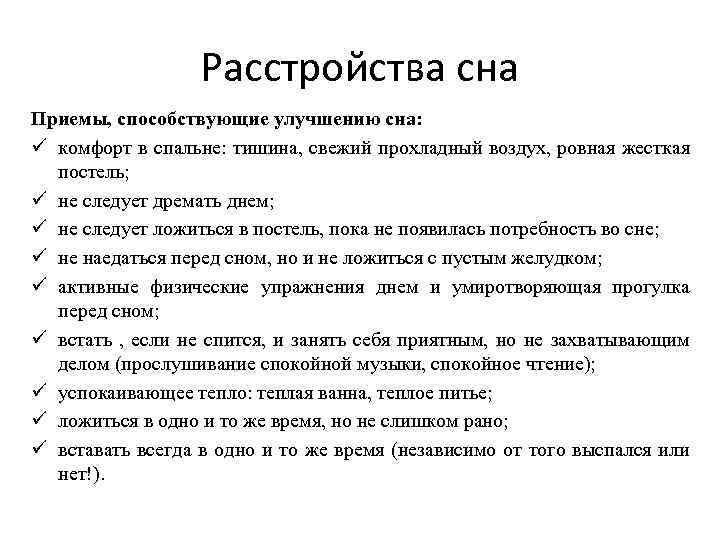 Расстройства сна

Приемы, способствующие улучшению сна:

✓ комфорт в спальне: тишина, свежий прохладный воздух, ровная жесткая постель;

✓ не следует дремать днем;

✓ не следует ложиться в постель, пока не появилась потребность во сне;

✓ не наедаться перед сном, но и не ложиться с пустым желудком;

✓ активные физические упражнения днем и умиротворяющая прогулка перед сном;

✓ встать , если не спится, и занять себя приятным, но не захватывающим делом (прослушивание спокойной музыки, спокойное чтение);

✓ успокаивающее тепло: теплая ванна, теплое питье;

✓ ложиться в одно и то же время, но не слишком рано;

✓ вставать всегда в одно и то же время (независимо от того выспался или нет!).